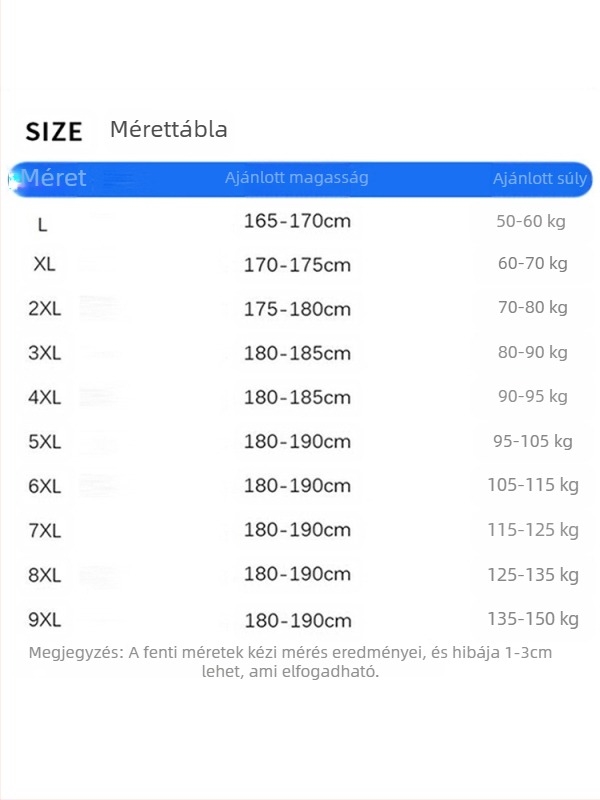 SIZE Mérettábla

| Méret | Ajánlott magasság | Ajánlott súly |
|---|---|---|
| L | 165-170cm | 50-60 kg |
| XL | 170-175cm | 60-70 kg |
| 2XL | 175-180cm | 70-80 kg |
| 3XL | 180-185cm | 80-90 kg |
| 4XL | 180-185cm | 90-95 kg |
| 5XL | 180-190cm | 95-105 kg |
| 6XL | 180-190cm | 105-115 kg |
| 7XL | 180-190cm | 115-125 kg |
| 8XL | 180-190cm | 125-135 kg |
| 9XL | 180-190cm | 135-150 kg |

Megjegyzés: A fenti méretek kézi mérés eredményei, és hibája 1-3cm lehet, ami elfogadható.